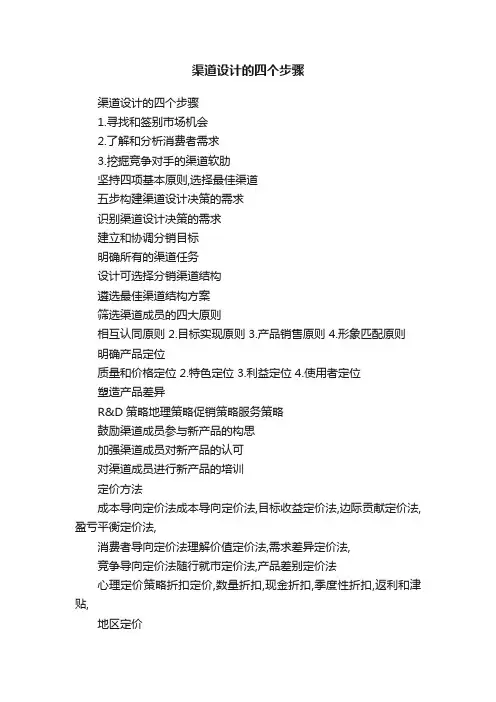 渠道设计的四个步骤

渠道设计的四个步骤

1.寻找和签别市场机会

2.了解和分析消费者需求

3.挖掘竞争对手的渠道软肋

坚持四项基本原则,选择最佳渠道

五步构建渠道设计决策的需求

识别渠道设计决策的需求

建立和协调分销目标

明确所有的渠道任务

设计可选择分销渠道结构

遴选最佳渠道结构方案

筛选渠道成员的四大原则

相互认同原则 2.目标实现原则 3.产品销售原则 4.形象匹配原则

明确产品定位

质量和价格定位 2.特色定位 3.利益定位 4.使用者定位

塑造产品差异

R&D 策略地理策略促销策略服务策略

鼓励渠道成员参与新产品的构思

加强渠道成员对新产品的认可

对渠道成员进行新产品的培训

定价方法

成本导向定价法成本导向定价法,目标收益定价法,边际贡献定价法,盈亏平衡定价法,

消费者导向定价法理解价值定价法,需求差异定价法,

竞争导向定价法随行就市定价法,产品差别定价法

心理定价策略折扣定价,数量折扣,现金折扣,季度性折扣,返利和津贴,

地区定价